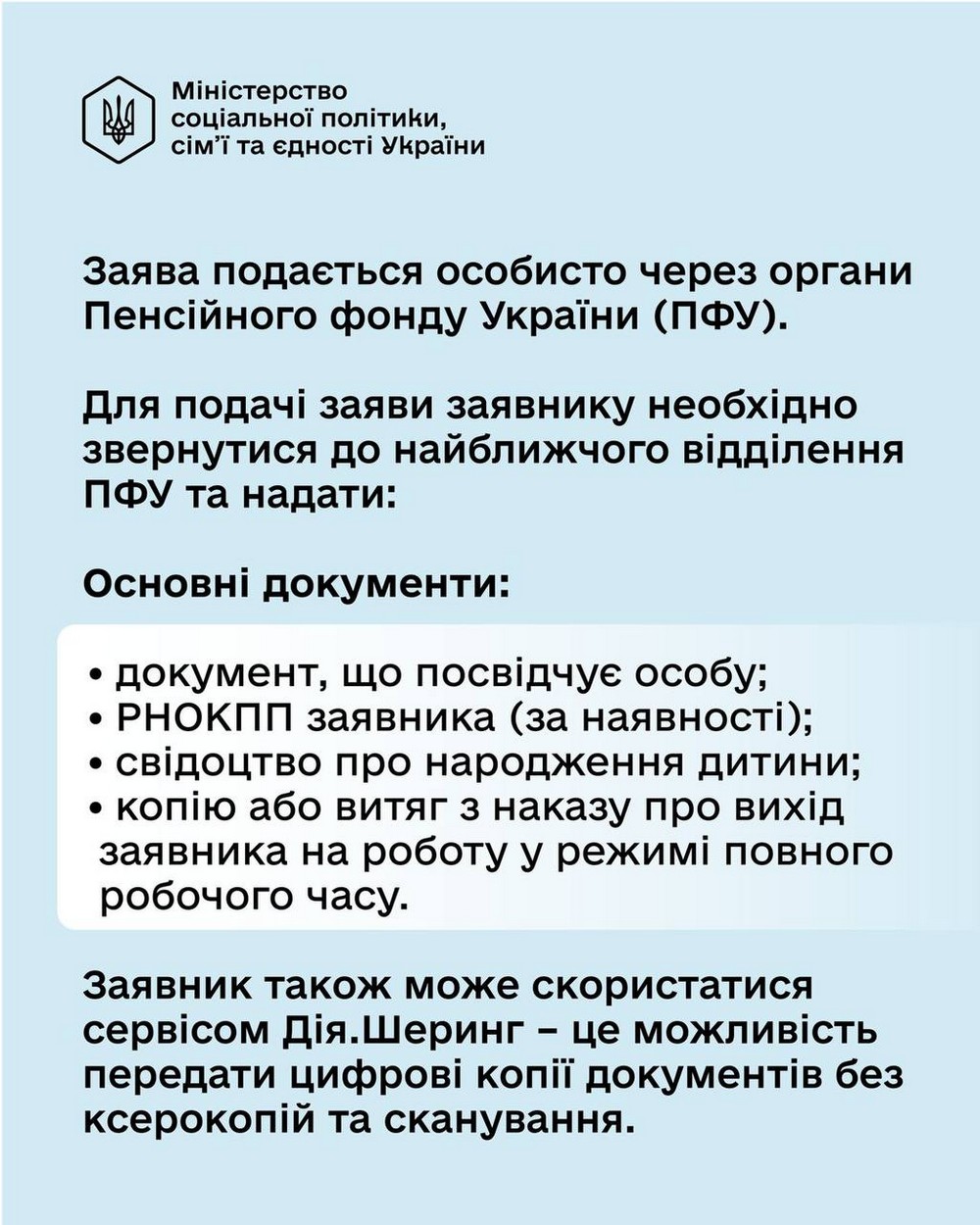 Міністерство соціальної політики, сім'ї та єдності України

Заява подається особисто через органи Пенсійного фонду України (ПФУ).

Для подачі заяви заявнику необхідно звернутися до найближчого відділення ПФУ та надати:

Основні документи:

• документ, що посвідчує особу;
• РНОКПП заявника (за наявності);
• свідоцтво про народження дитини;
• копію або витяг з наказу про вихід заявника на роботу у режимі повного робочого часу.

Заявник також може скористатися сервісом Дія.Шеринг – це можливість передати цифрові копії документів без ксерокопій та сканування.